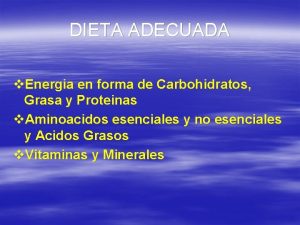 DIETA ADECUADA

❖Energia en forma de Carbohidratos, Grasa y Proteinas

❖Aminoacidos esenciales y no esenciales y Acidos Grasos

❖Vitaminas y Minerales